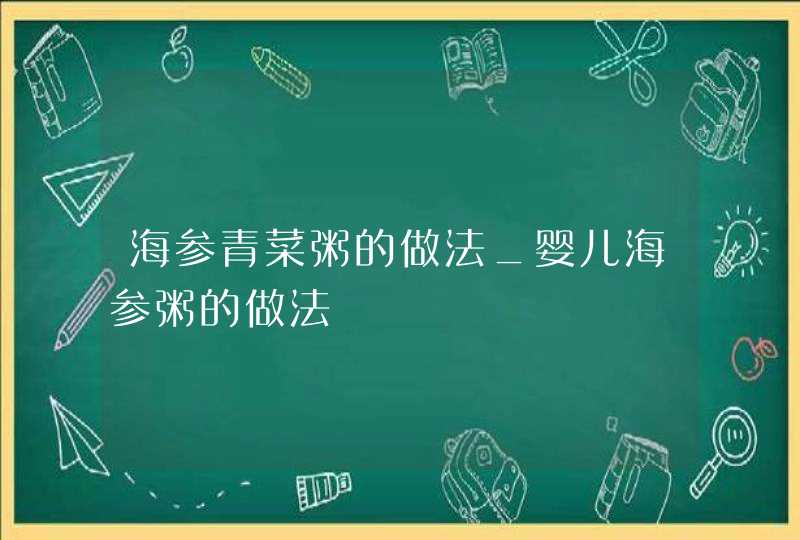 海参青菜粥的做法_婴儿海参粥的做法